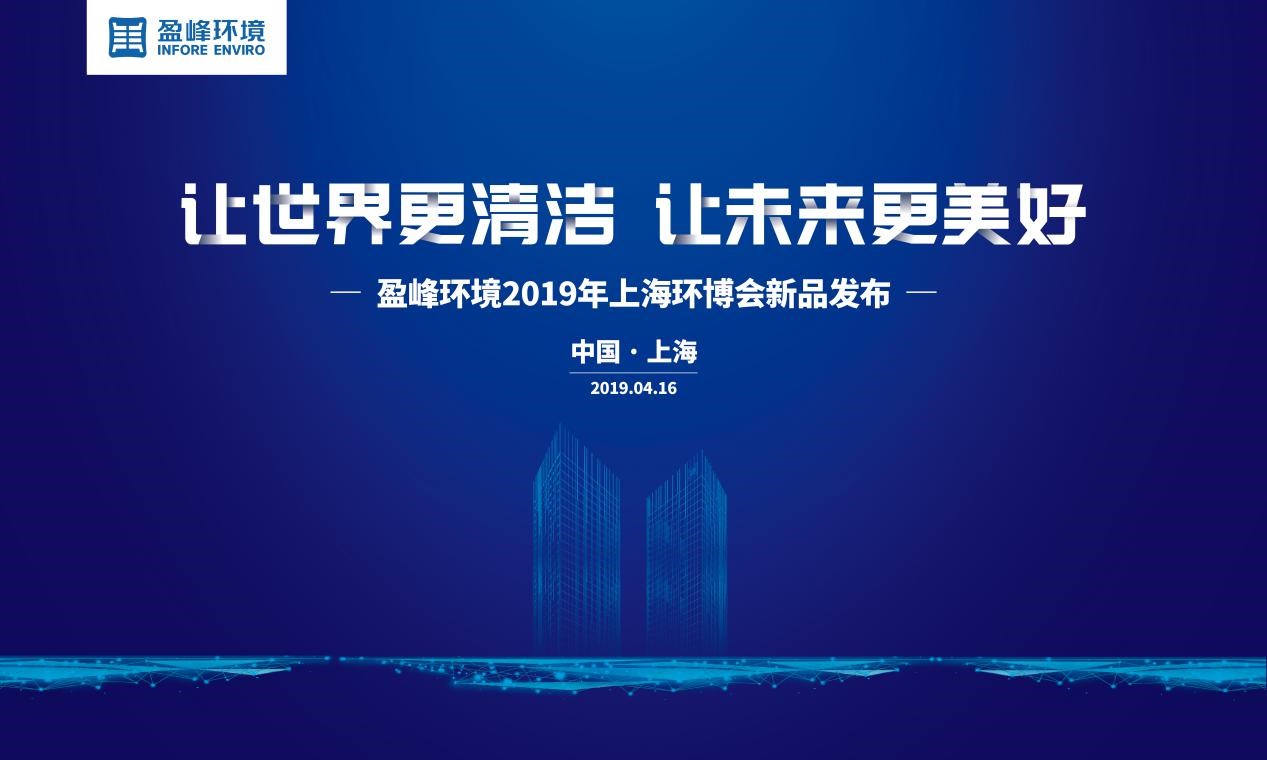 盈峰环境
INFORE ENVIRO

让世界更清洁 让未来更美好

— 盈峰环境2019年上海环博会新品发布 —

中国 · 上海
2019.04.16